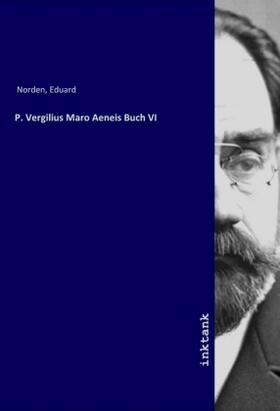 Norden, Eduard

P. Vergilius Maro Aeneis Buch VI

inktank